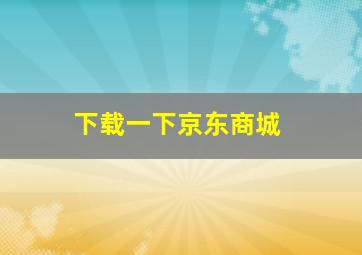 下载一下京东商城